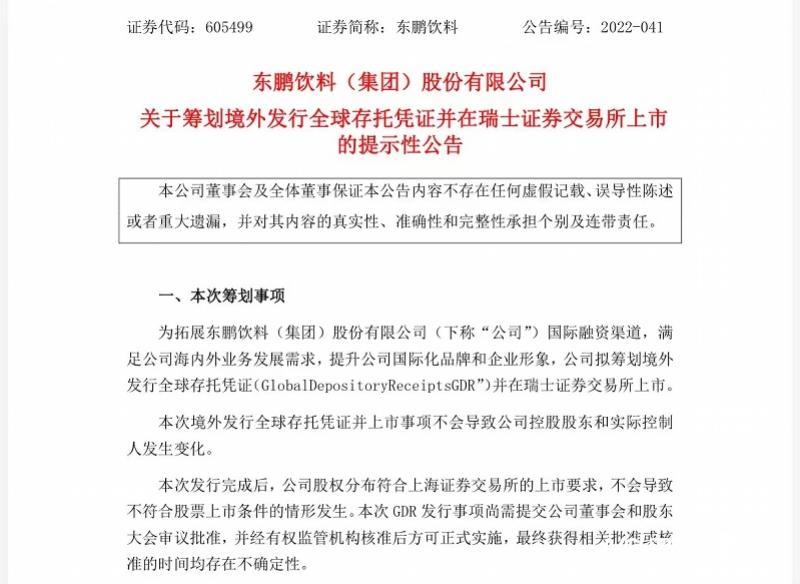 证券代码：605499　　证券简称：东鹏饮料　　公告编号：2022-041

东鹏饮料（集团）股份有限公司
关于筹划境外发行全球存托凭证并在瑞士证券交易所上市的提示性公告

本公司董事会及全体董事保证本公告内容不存在任何虚假记载、误导性陈述或者重大遗漏，并对其内容的真实性、准确性和完整性承担个别及连带责任。

一、本次筹划事项

为拓展东鹏饮料（集团）股份有限公司（下称“公司”）国际融资渠道，满足公司海内外业务发展需求，提升公司国际化品牌和企业形象，公司拟筹划境外发行全球存托凭证(GlobalDepositoryReceiptsGDR”)并在瑞士证券交易所上市。

本次境外发行全球存托凭证并上市事项不会导致公司控股股东和实际控制人发生变化。

本次发行完成后，公司股权分布符合上海证券交易所的上市要求，不会导致不符合股票上市条件的情形发生。本次 GDR 发行事项尚需提交公司董事会和股东大会审议批准，并经有权监管机构核准后方可正式实施，最终获得相关批准或核准的时间均存在不确定性。